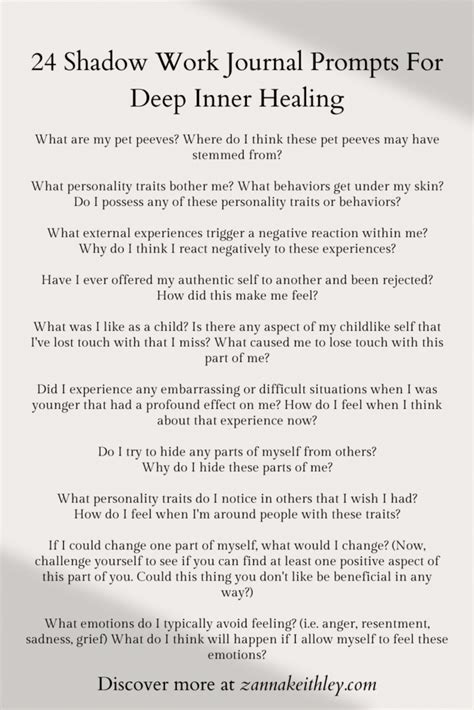 24 Shadow Work Journal Prompts For Deep Inner Healing

What are my pet peeves? Where do I think these pet peeves may have stemmed from?

What personality traits bother me? What behaviors get under my skin? Do I possess any of these personality traits or behaviors?

What external experiences trigger a negative reaction within me? Why do I think I react negatively to these experiences?

Have I ever offered my authentic self to another and been rejected? How did this make me feel?

What was I like as a child? Is there any aspect of my childlike self that I've lost touch with that I miss? What caused me to lose touch with this part of me?

Did I experience any embarrassing or difficult situations when I was younger that had a profound effect on me? How do I feel when I think about that experience now?

Do I try to hide any parts of myself from others? Why do I hide these parts of me?

What personality traits do I notice in others that I wish I had? How do I feel when I'm around people with these traits?

If I could change one part of myself, what would I change? (Now, challenge yourself to see if you can find at least one positive aspect of this part of you. Could this thing you don't like be beneficial in any way?)

What emotions do I typically avoid feeling? (i.e. anger, resentment, sadness, grief) What do I think will happen if I allow myself to feel these emotions?

Discover more at zannakeithley.com